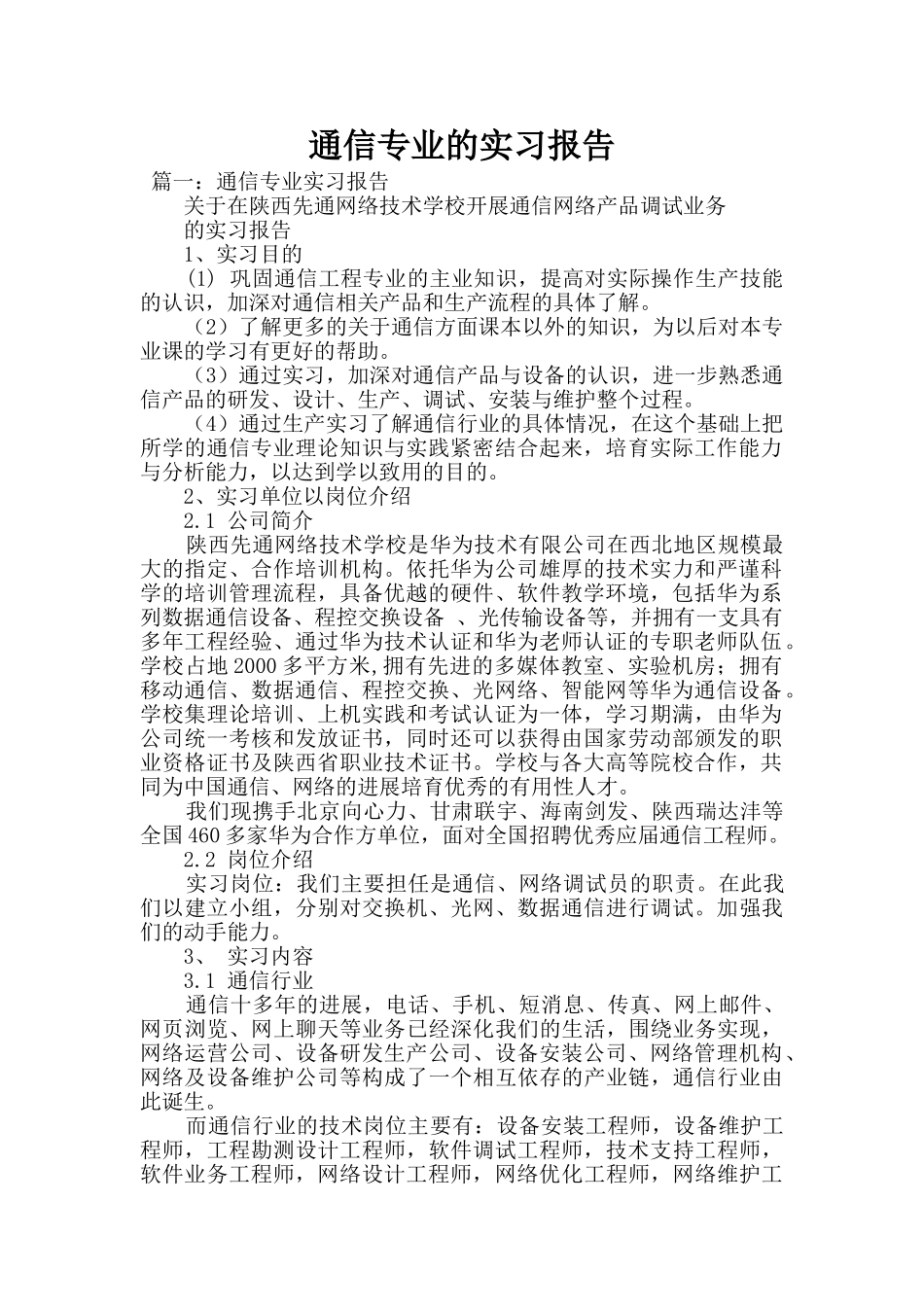 通信专业的实习报告

篇一：通信专业实习报告

关于在陕西先通网络技术学校开展通信网络产品调试业务的实习报告

1、实习目的

(1) 巩固通信工程专业的主业知识，提高对实际操作生产技能的认识，加深对通信相关产品和生产流程的具体了解。

（2）了解更多的关于通信方面课本以外的知识，为以后对本专业课的学习有更好的帮助。

（3）通过实习，加深对通信产品与设备的认识，进一步熟悉通信产品的研发、设计、生产、调试、安装与维护整个过程。

（4）通过生产实习了解通信行业的具体情况，在这个基础上把所学的通信专业理论知识与实践紧密结合起来，培育实际工作能力与分析能力，以达到学以致用的目的。

2、实习单位以岗位介绍

2.1 公司简介

陕西先通网络技术学校是华为技术有限公司在西北地区规模最大的指定、合作培训机构。依托华为公司雄厚的技术实力和严谨科学的培训管理流程，具备优越的硬件、软件教学环境，包括华为系列数据通信设备、程控交换设备 、光传输设备等，并拥有一支具有多年工程经验、通过华为技术认证和华为老师认证的专职老师队伍。学校占地2000多平方米,拥有先进的多媒体教室、实验机房；拥有移动通信、数据通信、程控交换、光网络、智能网等华为通信设备。学校集理论培训、上机实践和考试认证为一体，学习期满，由华为公司统一考核和发放证书，同时还可以获得由国家劳动部颁发的职业资格证书及陕西省职业技术证书。学校与各大高等院校合作，共同为中国通信、网络的进展培育优秀的有用性人才。

我们现携手北京向心力、甘肃联宇、海南剑发、陕西瑞达沣等全国460多家华为合作方单位，面对全国招聘优秀应届通信工程师。

2.2 岗位介绍

实习岗位：我们主要担任是通信、网络调试员的职责。在此我们以建立小组，分别对交换机、光网、数据通信进行调试。加强我们的动手能力。

3、 实习内容

3.1 通信行业

通信十多年的进展，电话、手机、短消息、传真、网上邮件、网页浏览、网上聊天等业务已经深化我们的生活，围绕业务实现，网络运营公司、设备研发生产公司、设备安装公司、网络管理机构、网络及设备维护公司等构成了一个相互依存的产业链，通信行业由此诞生。

而通信行业的技术岗位主要有：设备安装工程师，设备维护工程师，工程勘测设计工程师，软件调试工程师，技术支持工程师，软件业务工程师，网络设计工程师，网络优化工程师，网络维护工